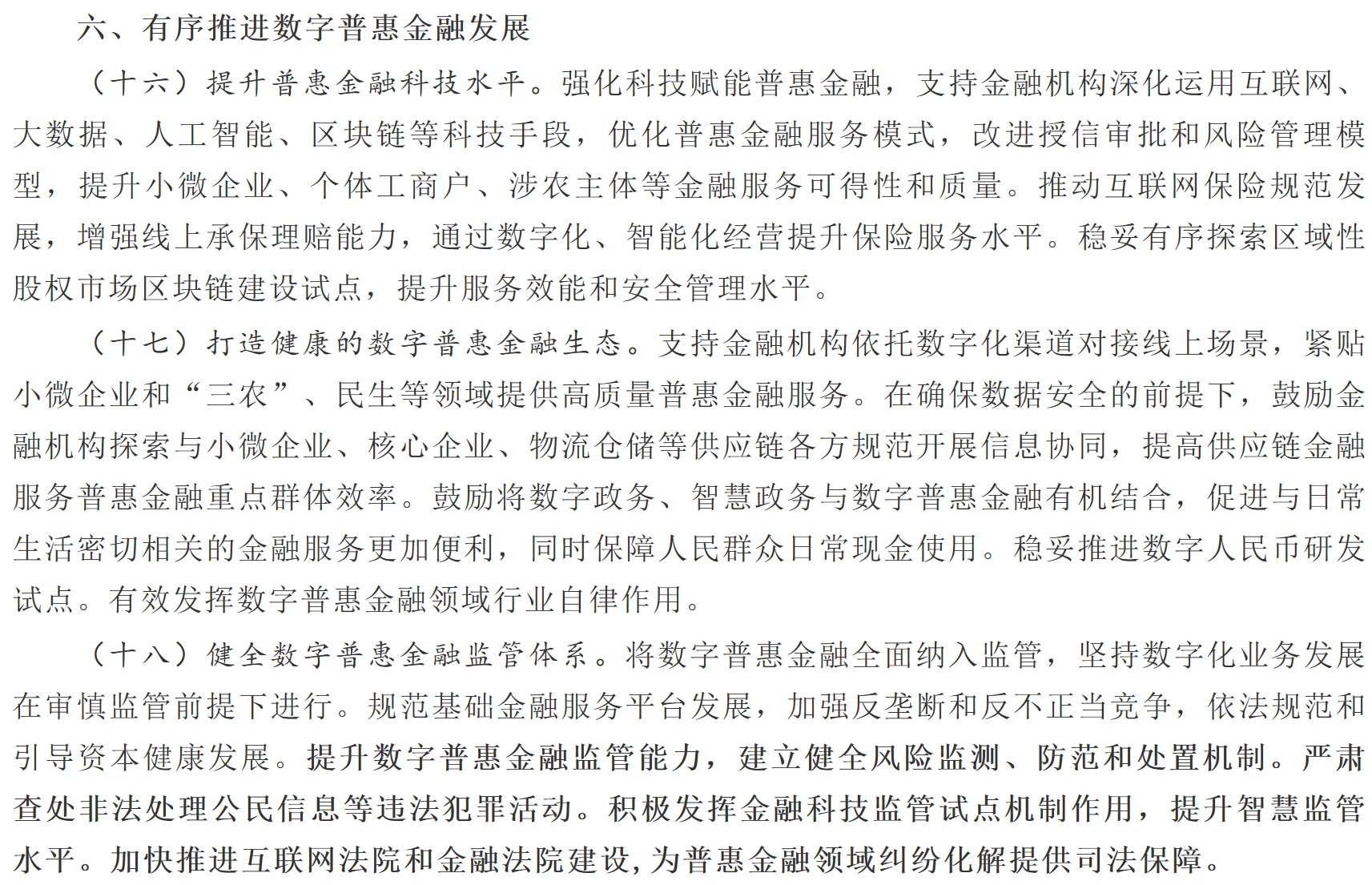 六、有序推进数字普惠金融发展

（十六）提升普惠金融科技水平。强化科技赋能普惠金融，支持金融机构深化运用互联网、大数据、人工智能、区块链等科技手段，优化普惠金融服务模式，改进授信审批和风险管理模型，提升小微企业、个体工商户、涉农主体等金融服务可得性和质量。推动互联网保险规范发展，增强线上承保理赔能力，通过数字化、智能化经营提升保险服务水平。稳妥有序探索区域性股权市场区块链建设试点，提升服务效能和安全管理水平。

（十七）打造健康的数字普惠金融生态。支持金融机构依托数字化渠道对接线上场景，紧贴小微企业和“三农”、民生等领域提供高质量普惠金融服务。在确保数据安全的前提下，鼓励金融机构探索与小微企业、核心企业、物流仓储等供应链各方规范开展信息协同，提高供应链金融服务普惠金融重点群体效率。鼓励将数字政务、智慧政务与数字普惠金融有机结合，促进与日常生活密切相关的金融服务更加便利，同时保障人民群众日常现金使用。稳妥推进数字人民币研发试点。有效发挥数字普惠金融领域行业自律作用。

（十八）健全数字普惠金融监管体系。将数字普惠金融全面纳入监管，坚持数字化业务发展在审慎监管前提下进行。规范基础金融服务平台发展，加强反垄断和反不正当竞争，依法规范和引导资本健康发展。提升数字普惠金融监管能力，建立健全风险监测、防范和处置机制。严肃查处非法处理公民信息等违法犯罪活动。积极发挥金融科技监管试点机制作用，提升智慧监管水平。加快推进互联网法院和金融法院建设，为普惠金融领域纠纷化解提供司法保障。